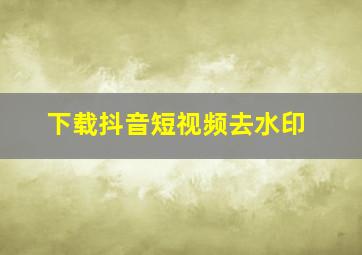 下载抖音短视频去水印